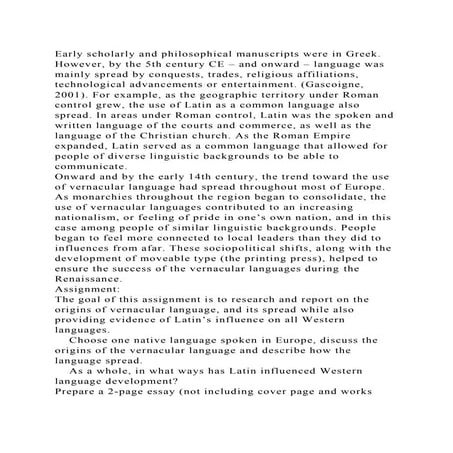 Early scholarly and philosophical manuscripts were in Greek. However, by the 5th century CE – and onward – language was mainly spread by conquests, trades, religious affiliations, technological advancements or entertainment. (Gascoigne, 2001). For example, as the geographic territory under Roman control grew, the use of Latin as a common language also spread. In areas under Roman control, Latin was the spoken and written language of the courts and commerce, as well as the language of the Christian church. As the Roman Empire expanded, Latin served as a common language that allowed for people of diverse linguistic backgrounds to be able to communicate.
Onward and by the early 14th century, the trend toward the use of vernacular language had spread throughout most of Europe. As monarchies throughout the region began to consolidate, the use of vernacular languages contributed to an increasing nationalism, or feeling of pride in one's own nation, and in this case among people of similar linguistic backgrounds. People began to feel more connected to local leaders than they did to influences from afar. These sociopolitical shifts, along with the development of moveable type (the printing press), helped to ensure the success of the vernacular languages during the Renaissance.
Assignment:
The goal of this assignment is to research and report on the origins of vernacular language, and its spread while also providing evidence of Latin's influence on all Western languages.
Choose one native language spoken in Europe, discuss the origins of the vernacular language and describe how the language spread.
As a whole, in what ways has Latin influenced Western language development?
Prepare a 2-page essay (not including cover page and works